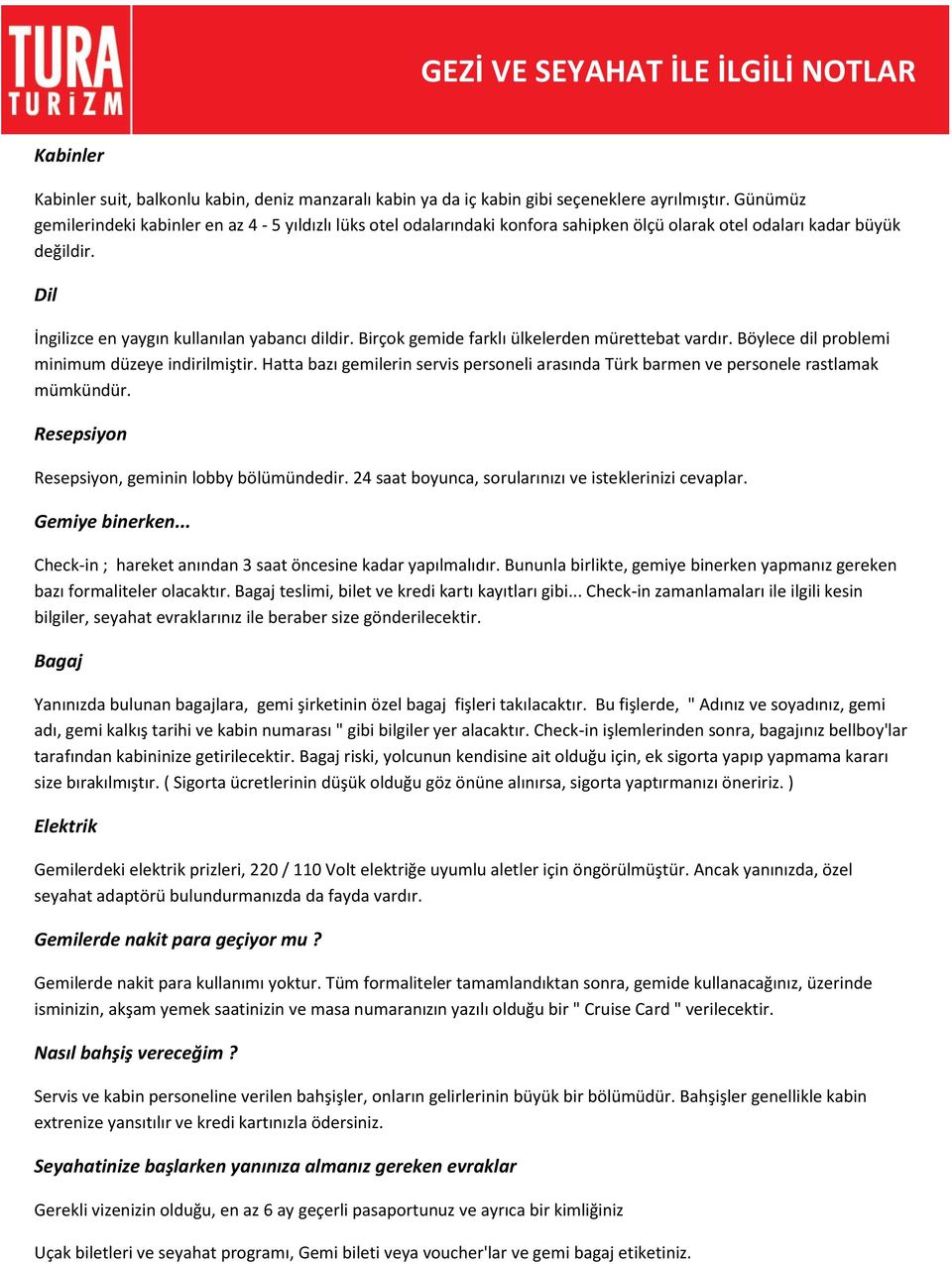 TURA
TURİZM

GEZİ VE SEYAHAT İLE İLGİLİ NOTLAR

Kabinler

Kabinler suit, balkonlu kabin, deniz manzaralı kabin ya da iç kabin gibi seçeneklere ayrılmıştır. Günümüz gemilerindeki kabinler en az 4 - 5 yıldızlı lüks otel odalarındaki konfora sahipken ölçü olarak otel odaları kadar büyük değildir.

Dil

İngilizce en yaygın kullanılan yabancı dildir. Birçok gemide farklı ülkelerden mürettebat vardır. Böylece dil problemi minimum düzeye indirilmiştir. Hatta bazı gemilerin servis personeli arasında Türk barmen ve personele rastlamak mümkündür.

Resepsiyon

Resepsiyon, geminin lobby bölümündedir. 24 saat boyunca, sorularınızı ve isteklerinizi cevaplar.

Gemiye binerken...

Check-in ; hareket anından 3 saat öncesine kadar yapılmalıdır. Bununla birlikte, gemiye binerken yapmanız gereken bazı formaliteler olacaktır. Bagaj teslimi, bilet ve kredi kartı kayıtları gibi... Check-in zamanlamaları ile ilgili kesin bilgiler, seyahat evraklarınız ile beraber size gönderilecektir.

Bagaj

Yanınızda bulunan bagajlara, gemi şirketinin özel bagaj fişleri takılacaktır. Bu fişlerde, " Adınız ve soyadınız, gemi adı, gemi kalkış tarihi ve kabin numarası " gibi bilgiler yer alacaktır. Check-in işlemlerinden sonra, bagajınız bellboy'lar tarafından kabininize getirilecektir. Bagaj riski, yolcunun kendisine ait olduğu için, ek sigorta yapıp yapmama kararı size bırakılmıştır. ( Sigorta ücretlerinin düşük olduğu göz önüne alınırsa, sigorta yaptırmanızı öneririz. )

Elektrik

Gemilerdeki elektrik prizleri, 220 / 110 Volt elektriğe uyumlu aletler için öngörülmüştür. Ancak yanınızda, özel seyahat adaptörü bulundurmanızda da fayda vardır.

Gemilerde nakit para geçiyor mu ?

Gemilerde nakit para kullanımı yoktur. Tüm formaliteler tamamlandıktan sonra, gemide kullanacağınız, üzerinde isminizin, akşam yemek saatinizin ve masa numaranızın yazılı olduğu bir " Cruise Card " verilecektir.

Nasıl bahşiş vereceğim ?

Servis ve kabin personeline verilen bahşişler, onların gelirlerinin büyük bir bölümüdür. Bahşişler genellikle kabin extrenize yansıtılır ve kredi kartınızla ödersiniz.

Seyahatinize başlarken yanınıza almanız gereken evraklar

Gerekli vizenizin olduğu, en az 6 ay geçerli pasaportunuz ve ayrıca bir kimliğiniz

Uçak biletleri ve seyahat programı, Gemi bileti veya voucher'lar ve gemi bagaj etiketiniz.